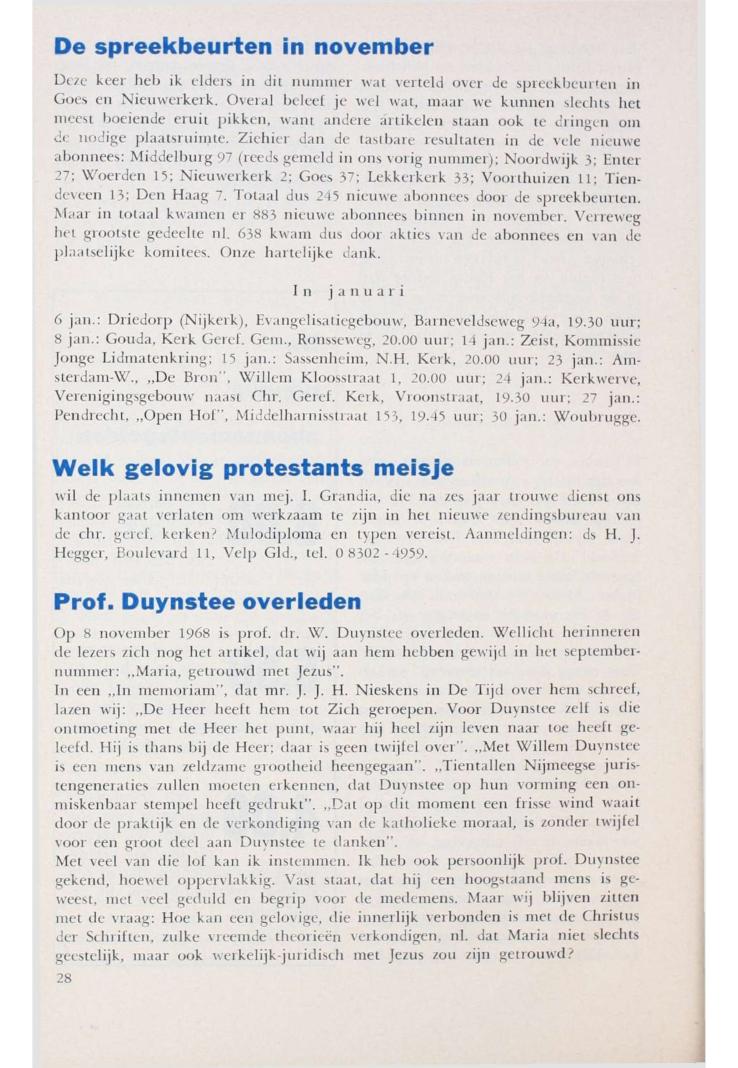 De spreekbeurten in november

Deze keer heb ik elders in dit nummer wat verteld over de spreekbeurten in Goes en Nieuwerkerk. Overal beleef je wel wat, maar we kunnen slechts het meest boeiende eruit pikken, want andere artikelen staan ook te dringen om de nodige plaatsruimte. Ziehier dan de tastbare resultaten in de vele nieuwe abonnees: Middelburg 97 (reeds gemeld in ons vorig nummer); Noordwijk 3; Enter 27; Woerden 15; Nieuwerkerk 2; Goes 37; Lekkerkerk 33; Voorthuizen 11; Tiendeveen 13; Den Haag 7. Totaal dus 245 nieuwe abonnees door de spreekbeurten. Maar in totaal kwamen er 883 nieuwe abonnees binnen in november. Verreweg het grootste gedeelte nl. 638 kwam dus door akties van de abonnees en van de plaatselijke komitees. Onze hartelijke dank.

In januari

6 jan.: Driedorp (Nijkerk), Evangelisatiegebouw, Barneveldseweg 94a, 19.30 uur; 8 jan.: Gouda, Kerk Geref. Gem., Ronsseweg, 20.00 uur; 14 jan.: Zeist, Kommissie Jonge Lidmatenkring; 15 jan.: Sassenheim, N.H. Kerk, 20.00 uur; 23 jan.: Amsterdam-W., „De Bron", Willem Kloosstraat 1, 20.00 uur; 24 jan.: Kerkwerve, Verenigingsgebouw naast Chr. Geref. Kerk, Vroonstraat, 19.30 uur; 27 jan.: Pendrecht, „Open Hof", Middelharnisstraat 153, 19.45 uur; 30 jan.: Woubrugge.

Welk gelovig protestants meisje

wil de plaats innemen van mej. I. Grandia, die na zes jaar trouwe dienst ons kantoor gaat verlaten om werkzaam te zijn in het nieuwe zendingsbureau van de chr. geref. kerken? Mulodiploma en typen vereist. Aanmeldingen: ds H. J. Hegger, Boulevard 11, Velp Gld., tel. 0 8302 - 4959.

Prof. Duynstee overleden

Op 8 november 1968 is prof. dr. W. Duynstee overleden. Wellicht herinneren de lezers zich nog het artikel, dat wij aan hem hebben gewijd in het septembernummer: „Maria, getrouwd met Jezus".
In een „In memoriam", dat mr. J. J. H. Nieskens in De Tijd over hem schreef, lazen wij: „De Heer heeft hem tot Zich geroepen. Voor Duynstee zelf is die ontmoeting met de Heer het punt, waar hij heel zijn leven naar toe heeft geleefd. Hij is thans bij de Heer; daar is geen twijfel over". „Met Willem Duynstee is een mens van zeldzame grootheid heengegaan". „Tientallen Nijmeegse juristengeneraties zullen moeten erkennen, dat Duynstee op hun vorming een onmiskenbaar stempel heeft gedrukt". „Dat op dit moment een frisse wind waait door de praktijk en de verkondiging van de katholieke moraal, is zonder twijfel voor een groot deel aan Duynstee te danken".
Met veel van die lof kan ik instemmen. Ik heb ook persoonlijk prof. Duynstee gekend, hoewel oppervlakkig. Vast staat, dat hij een hoogstaand mens is geweest, met veel geduld en begrip voor de medemens. Maar wij blijven zitten met de vraag: Hoe kan een gelovige, die innerlijk verbonden is met de Christus der Schriften, zulke vreemde theorieën verkondigen, nl. dat Maria niet slechts geestelijk, maar ook werkelijk-juridisch met Jezus zou zijn getrouwd?
28